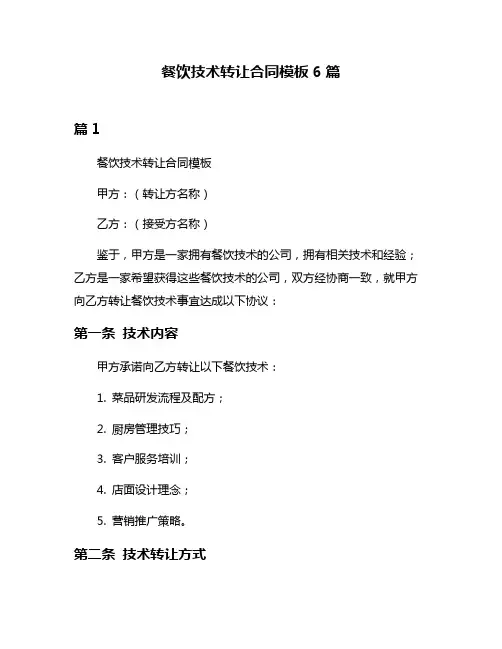 餐饮技术转让合同模板 6 篇

篇 1

餐饮技术转让合同模板

甲方：（转让方名称）

乙方：（接受方名称）

鉴于，甲方是一家拥有餐饮技术的公司，拥有相关技术和经验；乙方是一家希望获得这些餐饮技术的公司，双方经协商一致，就甲方向乙方转让餐饮技术事宜达成以下协议：

第一条 技术内容

甲方承诺向乙方转让以下餐饮技术：

1. 菜品研发流程及配方；

2. 厨房管理技巧；

3. 客户服务培训；

4. 店面设计理念；

5. 营销推广策略。

第二条 技术转让方式